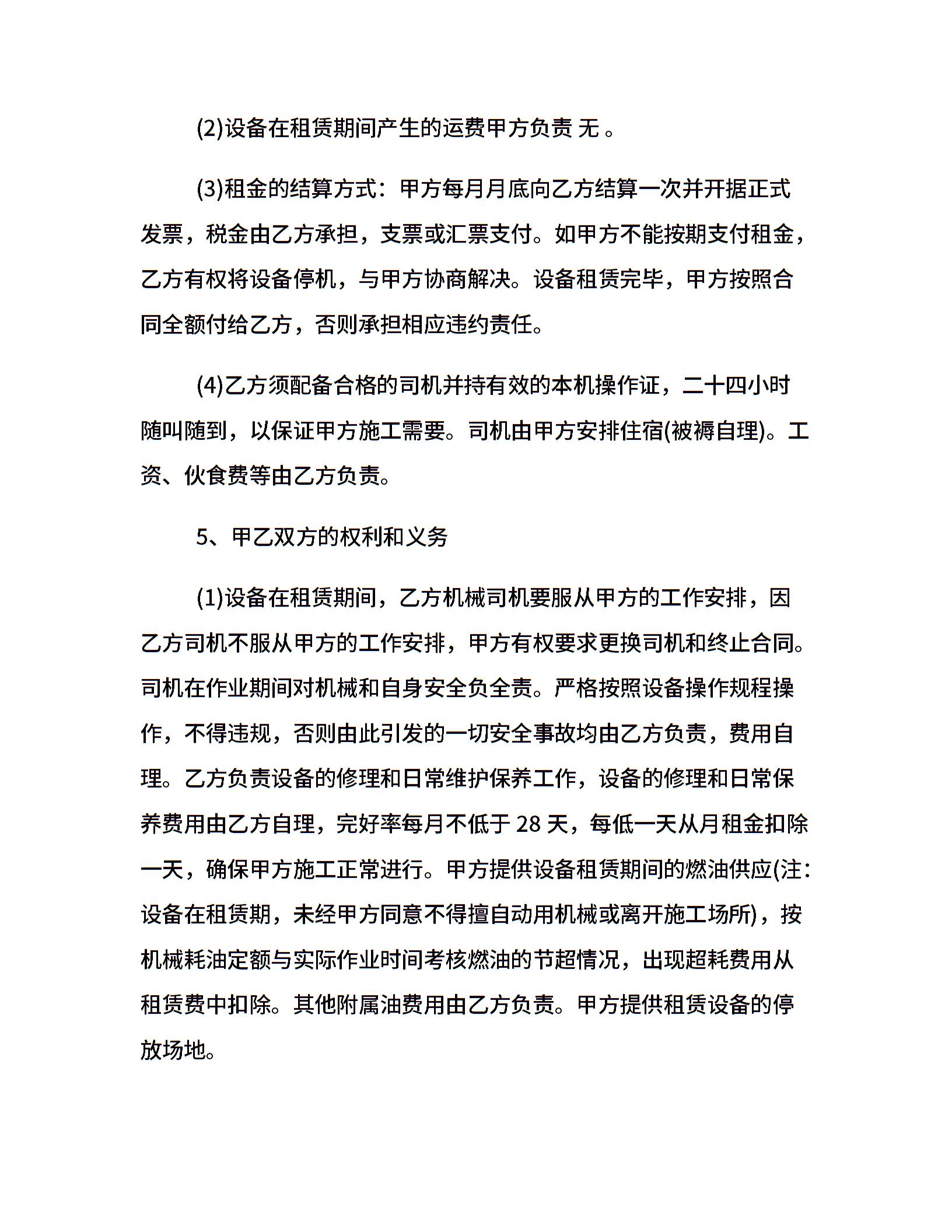 (2)设备在租赁期间产生的运费甲方负责 无 。

(3)租金的结算方式：甲方每月月底向乙方结算一次并开据正式发票，税金由乙方承担，支票或汇票支付。如甲方不能按期支付租金，乙方有权将设备停机，与甲方协商解决。设备租赁完毕，甲方按照合同全额付给乙方，否则承担相应违约责任。

(4)乙方须配备合格的司机并持有效的本机操作证，二十四小时随叫随到，以保证甲方施工需要。司机由甲方安排住宿(被褥自理)。工资、伙食费等由乙方负责。

5、甲乙双方的权利和义务

(1)设备在租赁期间，乙方机械司机要服从甲方的工作安排，因乙方司机不服从甲方的工作安排，甲方有权要求更换司机和终止合同。司机在作业期间对机械和自身安全负全责。严格按照设备操作规程操作，不得违规，否则由此引发的一切安全事故均由乙方负责，费用自理。乙方负责设备的修理和日常维护保养工作，设备的修理和日常保养费用由乙方自理，完好率每月不低于 28 天，每低一天从月租金扣除一天，确保甲方施工正常进行。甲方提供设备租赁期间的燃油供应(注：设备在租赁期，未经甲方同意不得擅自动用机械或离开施工场所)，按机械耗油定额与实际作业时间考核燃油的节超情况，出现超耗费用从租赁费中扣除。其他附属油费用由乙方负责。甲方提供租赁设备的停放场地。